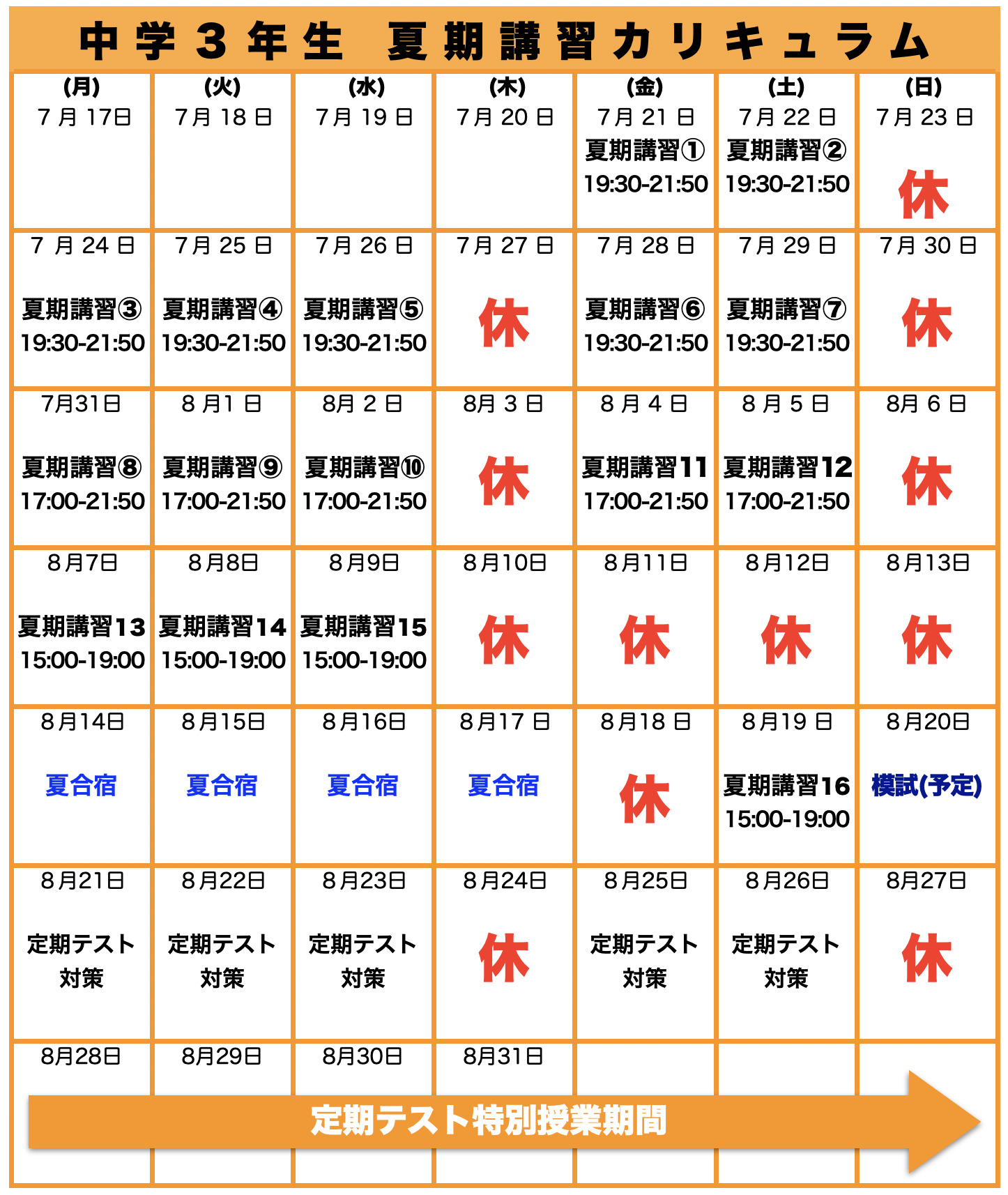 中学３年生　夏期講習カリキュラム

| (月) 7月17日 | (火) 7月18日 | (水) 7月19日 | (木) 7月20日 | (金) 7月21日 夏期講習① 19:30-21:50 | (土) 7月22日 夏期講習② 19:30-21:50 | (日) 7月23日 休 |
|---|---|---|---|---|---|---|
| 7月24日 夏期講習③ 19:30-21:50 | 7月25日 夏期講習④ 19:30-21:50 | 7月26日 夏期講習⑤ 19:30-21:50 | 7月27日 休 | 7月28日 夏期講習⑥ 19:30-21:50 | 7月29日 夏期講習⑦ 19:30-21:50 | 7月30日 休 |
| 7月31日 夏期講習⑧ 17:00-21:50 | 8月1日 夏期講習⑨ 17:00-21:50 | 8月2日 夏期講習⑩ 17:00-21:50 | 8月3日 休 | 8月4日 夏期講習11 17:00-21:50 | 8月5日 夏期講習12 17:00-21:50 | 8月6日 休 |
| 8月7日 夏期講習13 15:00-19:00 | 8月8日 夏期講習14 15:00-19:00 | 8月9日 夏期講習15 15:00-19:00 | 8月10日 休 | 8月11日 休 | 8月12日 休 | 8月13日 休 |
| 8月14日 夏合宿 | 8月15日 夏合宿 | 8月16日 夏合宿 | 8月17日 夏合宿 | 8月18日 休 | 8月19日 夏期講習16 15:00-19:00 | 8月20日 模試(予定) |
| 8月21日 定期テスト対策 | 8月22日 定期テスト対策 | 8月23日 定期テスト対策 | 8月24日 休 | 8月25日 定期テスト対策 | 8月26日 定期テスト対策 | 8月27日 休 |
| 8月28日 | 8月29日 | 8月30日 | 8月31日 | | | |

定期テスト特別授業期間